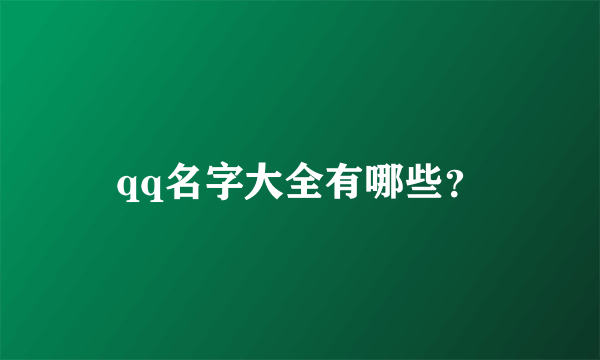 qq名字大全有哪些?